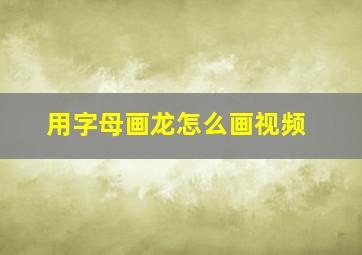 用字母画龙怎么画视频